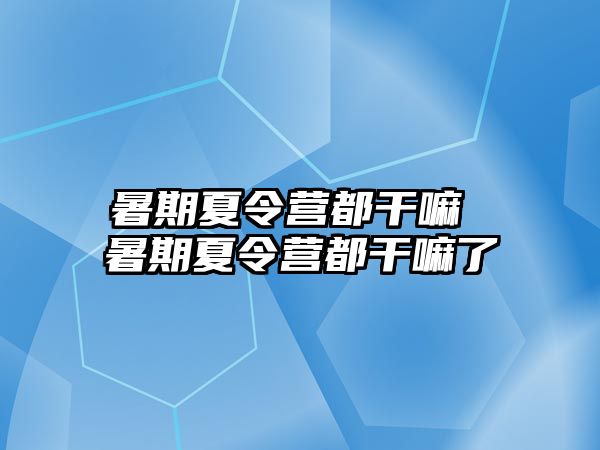 暑期夏令营都干嘛
暑期夏令营都干嘛了